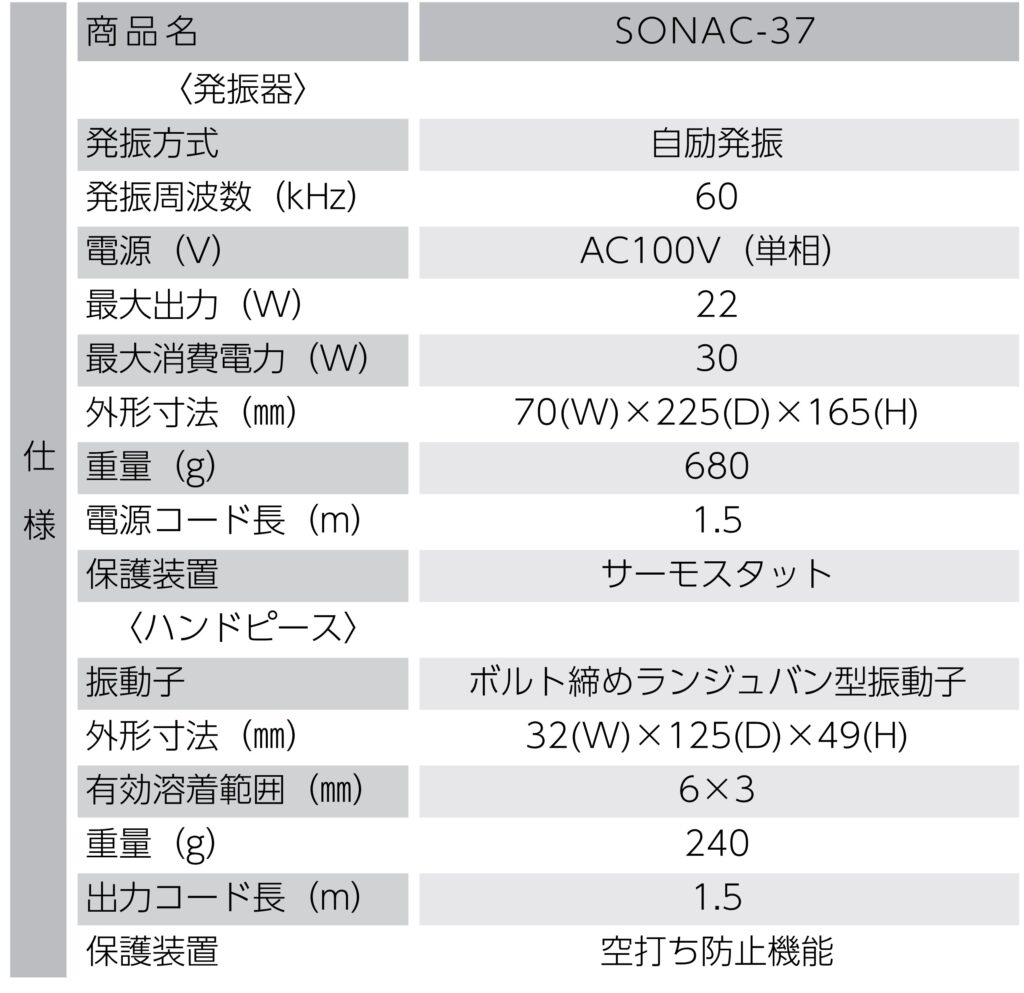 | 仕様 | 商品名 | SONAC-37 |
|---|---|---|
| | 〈発振器〉 | |
| | 発振方式 | 自励発振 |
| | 発振周波数（kHz） | 60 |
| | 電源（V） | AC100V（単相） |
| | 最大出力（W） | 22 |
| | 最大消費電力（W） | 30 |
| | 外形寸法（㎜） | 70(W)×225(D)×165(H) |
| | 重量（g） | 680 |
| | 電源コード長（m） | 1.5 |
| | 保護装置 | サーモスタット |
| | 〈ハンドピース〉 | |
| | 振動子 | ボルト締めランジュバン型振動子 |
| | 外形寸法（㎜） | 32(W)×125(D)×49(H) |
| | 有効溶着範囲（㎜） | 6×3 |
| | 重量（g） | 240 |
| | 出力コード長（m） | 1.5 |
| | 保護装置 | 空打ち防止機能 |